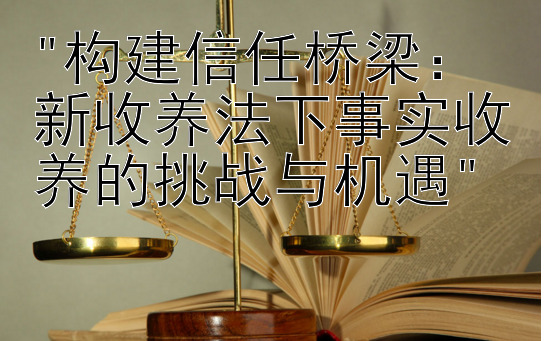 "构建信任桥梁：新收养法下事实收养的挑战与机遇"